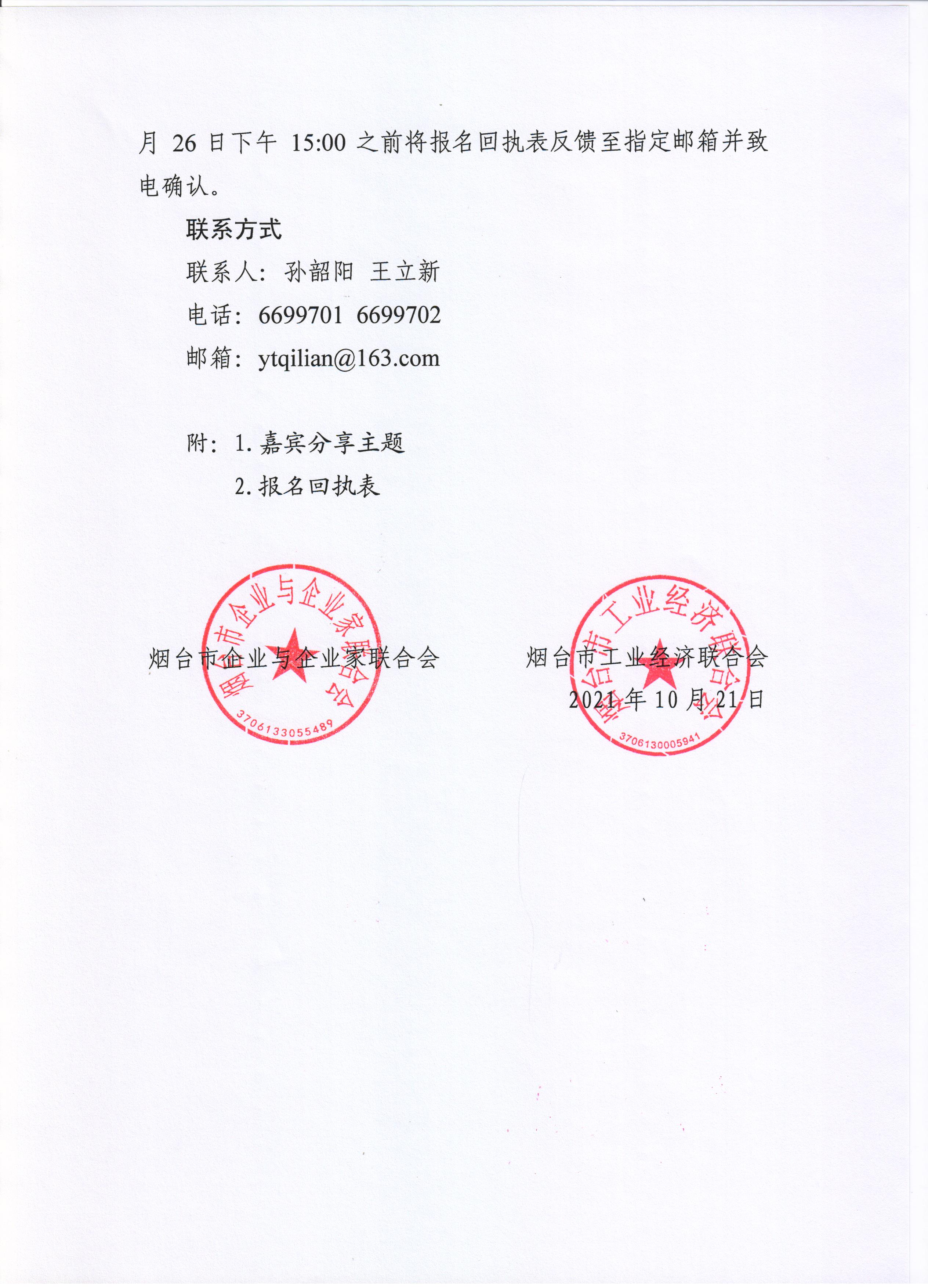 月 26 日下午 15:00 之前将报名回执表反馈至指定邮箱并致电确认。

联系方式

联系人：孙韶阳 王立新

电话：6699701 6699702

邮箱：ytqilian@163.com

附：1. 嘉宾分享主题

2. 报名回执表

烟台市企业与企业家联合会

烟台市企业与企业家联合会
3706133055489

烟台市工业经济联合会

烟台市工业经济联合会
3706130005941

2021 年 10 月 21 日